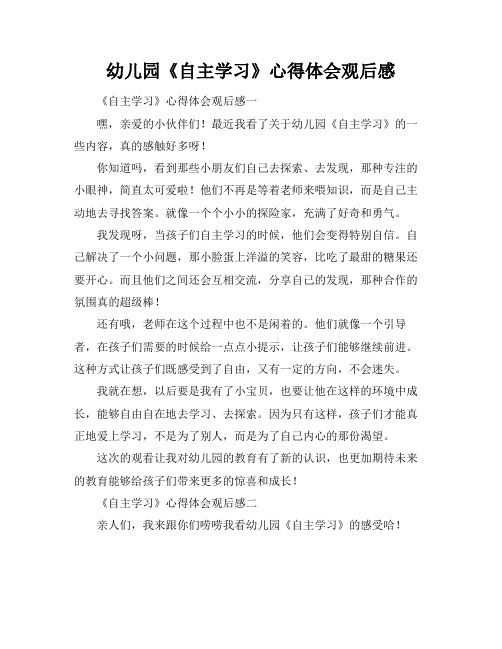 幼儿园《自主学习》心得体会观后感

《自主学习》心得体会观后感一

嘿，亲爱的小伙伴们！最近我看了关于幼儿园《自主学习》的一些内容，真的感触好多呀！

你知道吗，看到那些小朋友们自己去探索、去发现，那种专注的小眼神，简直太可爱啦！他们不再是等着老师来喂知识，而是自己主动地去寻找答案。就像一个个小小的探险家，充满了好奇和勇气。

我发现呀，当孩子们自主学习的时候，他们会变得特别自信。自己解决了一个小问题，那小脸蛋上洋溢的笑容，比吃了最甜的糖果还要开心。而且他们之间还会互相交流，分享自己的发现，那种合作的氛围真的超级棒！

还有哦，老师在这个过程中也不是闲着的。他们就像一个引导者，在孩子们需要的时候给一点点小提示，让孩子们能够继续前进。这种方式让孩子们既感受到了自由，又有一定的方向，不会迷失。

我就在想，以后要是我有了小宝贝，也要让他在这样的环境中成长，能够自由自在地去学习、去探索。因为只有这样，孩子们才能真正地爱上学习，不是为了别人，而是为了自己内心的那份渴望。

这次的观看让我对幼儿园的教育有了新的认识，也更加期待未来的教育能够给孩子们带来更多的惊喜和成长！

《自主学习》心得体会观后感二

亲人们，我来跟你们唠唠我看幼儿园《自主学习》的感受哈！